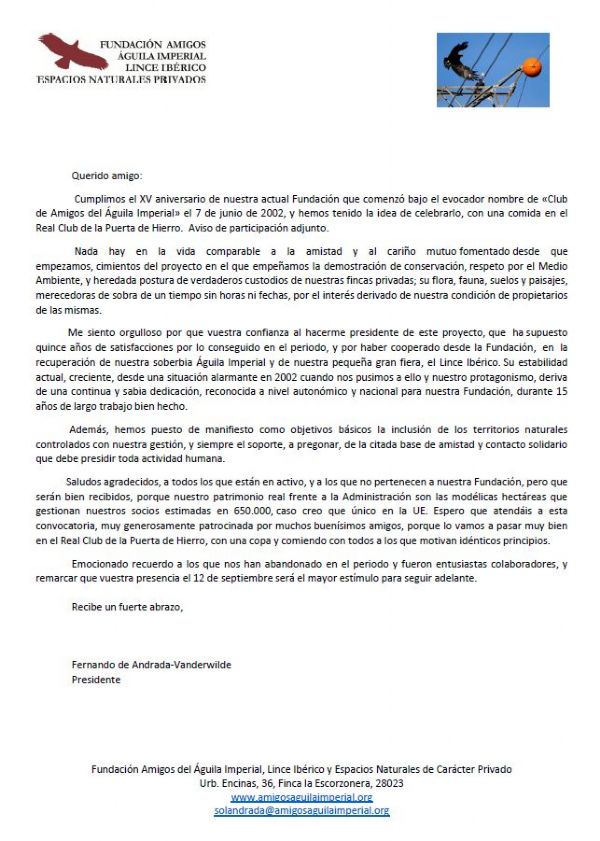 FUNDACIÓN AMIGOS
ÁGUILA IMPERIAL
LINCE IBÉRICO
ESPACIOS NATURALES PRIVADOS

Querido amigo:

Cumplimos el XV aniversario de nuestra actual Fundación que comenzó bajo el evocador nombre de «Club de Amigos del Águila Imperial» el 7 de junio de 2002, y hemos tenido la idea de celebrarlo, con una comida en el Real Club de la Puerta de Hierro. Aviso de participación adjunto.

Nada hay en la vida comparable a la amistad y al cariño mutuo fomentado desde que empezamos, cimientos del proyecto en el que empeñamos la demostración de conservación, respeto por el Medio Ambiente, y heredada postura de verdaderos custodios de nuestras fincas privadas; su flora, fauna, suelos y paisajes, merecedoras de sobra de un tiempo sin horas ni fechas, por el interés derivado de nuestra condición de propietarios de las mismas.

Me siento orgulloso por que vuestra confianza al hacerme presidente de este proyecto, que ha supuesto quince años de satisfacciones por lo conseguido en el periodo, y por haber cooperado desde la Fundación, en la recuperación de nuestra soberbia Águila Imperial y de nuestra pequeña gran fiera, el Lince Ibérico. Su estabilidad actual, creciente, desde una situación alarmante en 2002 cuando nos pusimos a ello y nuestro protagonismo, deriva de una continua y sabia dedicación, reconocida a nivel autonómico y nacional para nuestra Fundación, durante 15 años de largo trabajo bien hecho.

Además, hemos puesto de manifiesto como objetivos básicos la inclusión de los territorios naturales controlados con nuestra gestión, y siempre el soporte, a pregonar, de la citada base de amistad y contacto solidario que debe presidir toda actividad humana.

Saludos agradecidos, a todos los que están en activo, y a los que no pertenecen a nuestra Fundación, pero que serán bien recibidos, porque nuestro patrimonio real frente a la Administración son las modélicas hectáreas que gestionan nuestros socios estimadas en 650.000, caso creo que único en la UE. Espero que atendáis a esta convocatoria, muy generosamente patrocinada por muchos buenísimos amigos, porque lo vamos a pasar muy bien en el Real Club de la Puerta de Hierro, con una copa y comiendo con todos a los que motivan idénticos principios.

Emocionado recuerdo a los que nos han abandonado en el periodo y fueron entusiastas colaboradores, y remarcar que vuestra presencia el 12 de septiembre será el mayor estímulo para seguir adelante.

Recibe un fuerte abrazo,

Fernando de Andrada-Vanderwilde
Presidente

Fundación Amigos del Águila Imperial, Lince Ibérico y Espacios Naturales de Carácter Privado
Urb. Encinas, 36, Finca la Escorzonera, 28023
www.amigosaguilaimperial.org
solandrada@amigosaguilaimperial.org